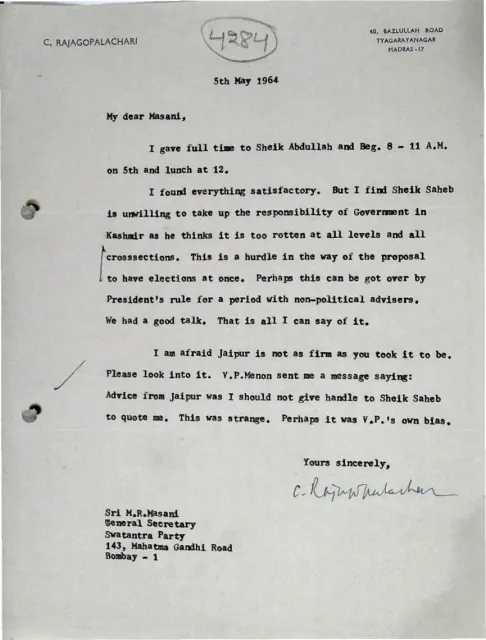 C. RAJAGOPALACHARI

4284

60, BAZLULLAH ROAD
TYAGARAYANAGAR
MADRAS-17

5th May 1964

My dear Masani,

I gave full time to Sheik Abdullah and Beg. 8 - 11 A.M. on 5th and lunch at 12.

I found everything satisfactory. But I find Sheik Saheb is unwilling to take up the responsibility of Government in Kashmir as he thinks it is too rotten at all levels and all crosssections. This is a hurdle in the way of the proposal to have elections at once. Perhaps this can be got over by President's rule for a period with non-political advisers. We had a good talk. That is all I can say of it.

I am afraid Jaipur is not as firm as you took it to be. Please look into it. V.P.Menon sent me a message saying: Advice from Jaipur was I should not give handle to Sheik Saheb to quote me. This was strange. Perhaps it was V.P.'s own bias.

Yours sincerely,

C. Rajagopalachari

Sri M.R.Masani
General Secretary
Swatantra Party
143, Mahatma Gandhi Road
Bombay - 1